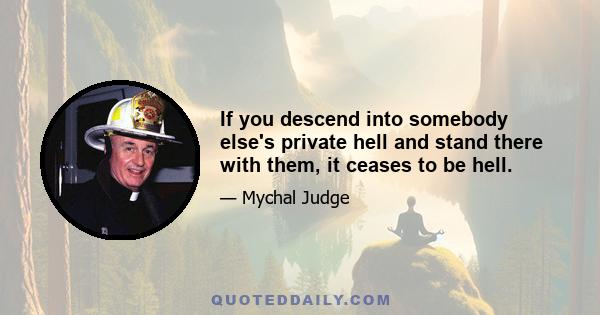 If you descend into somebody else's private hell and stand there with them, it ceases to be hell.

— Mychal Judge

QUOTEDDAILY.COM